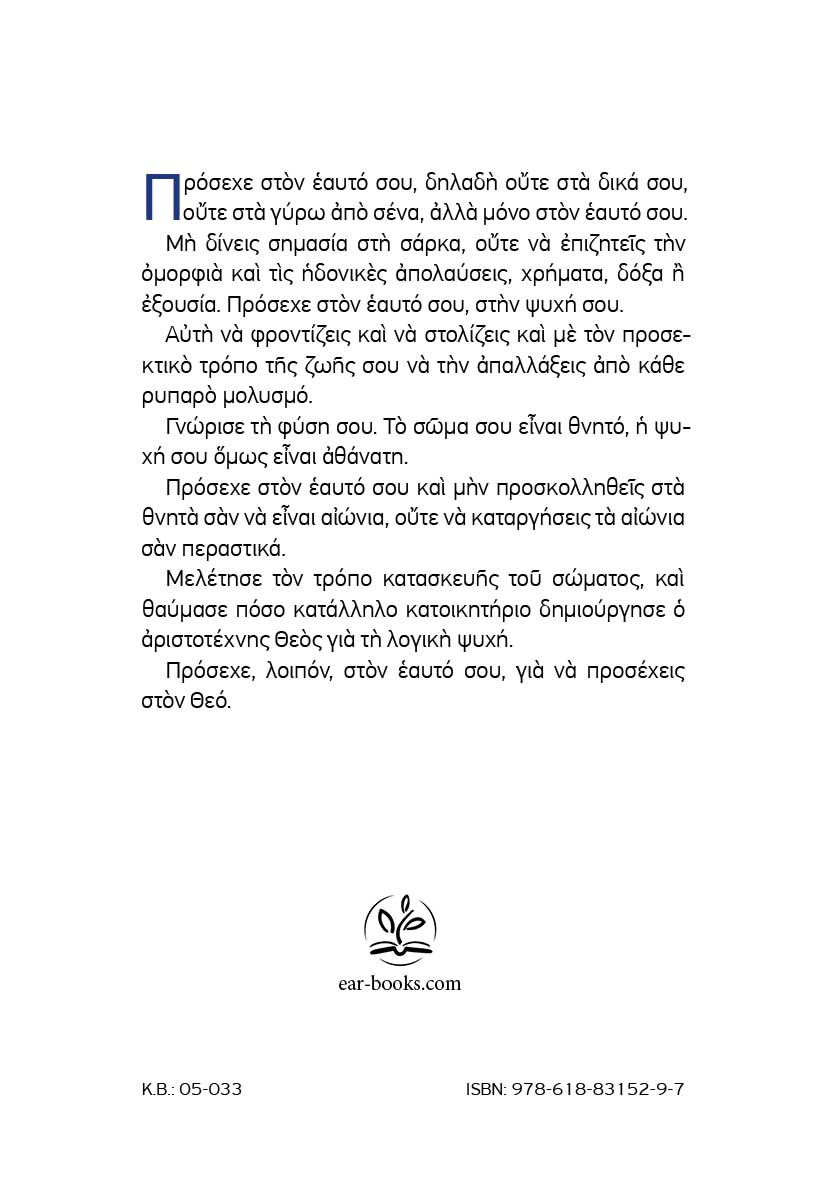 Πρόσεχε στὸν ἑαυτό σου, δηλαδὴ οὔτε στὰ δικά σου, οὔτε στὰ γύρω ἀπὸ σένα, ἀλλὰ μόνο στὸν ἑαυτό σου.

Μὴ δίνεις σημασία στὴ σάρκα, οὔτε νὰ ἐπιζητεῖς τὴν ὀμορφιὰ καὶ τὶς ἡδονικὲς ἀπολαύσεις, χρήματα, δόξα ἢ ἐξουσία. Πρόσεχε στὸν ἑαυτό σου, στὴν ψυχή σου.

Αὐτὴ νὰ φροντίζεις καὶ νὰ στολίζεις καὶ μὲ τὸν προσεκτικὸ τρόπο τῆς ζωῆς σου νὰ τὴν ἀπαλλάξεις ἀπὸ κάθε ρυπαρὸ μολυσμό.

Γνώρισε τὴ φύση σου. Τὸ σῶμα σου εἶναι θνητό, ἡ ψυχή σου ὅμως εἶναι ἀθάνατη.

Πρόσεχε στὸν ἑαυτό σου καὶ μὴν προσκολληθεῖς στὰ θνητὰ σὰν νὰ εἶναι αἰώνια, οὔτε νὰ καταργήσεις τὰ αἰώνια σὰν περαστικά.

Μελέτησε τὸν τρόπο κατασκευῆς τοῦ σώματος, καὶ θαύμασε πόσο κατάλληλο κατοικητήριο δημιούργησε ὁ ἀριστοτέχνης Θεὸς γιὰ τὴ λογικὴ ψυχή.

Πρόσεχε, λοιπόν, στὸν ἑαυτό σου, γιὰ νὰ προσέχεις στὸν Θεό.

ear-books.com

Κ.Β.: 05-033

ISBN: 978-618-83152-9-7